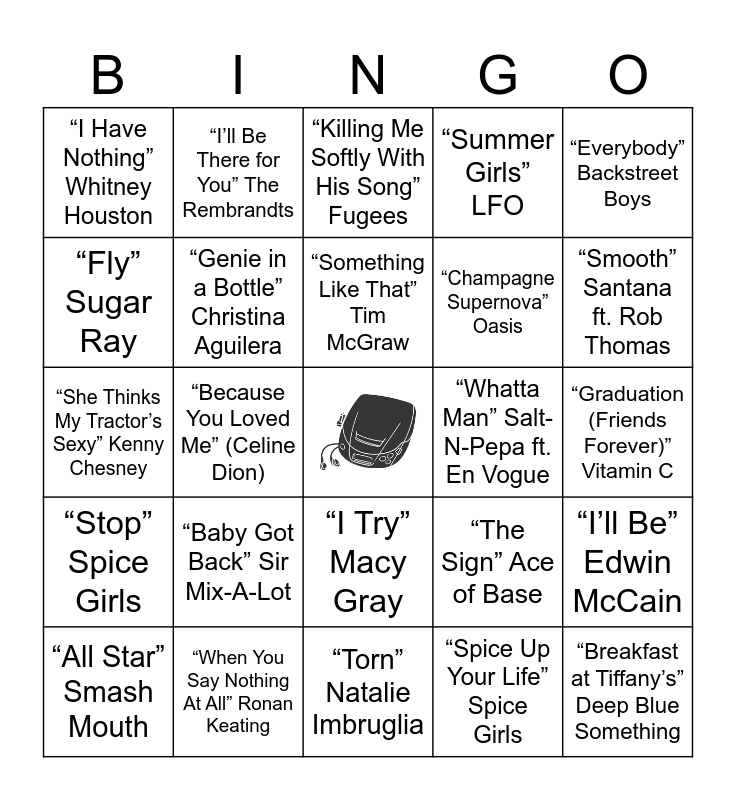 | B | I | N | G | O |
|---|---|---|---|---|
| "I Have Nothing" Whitney Houston | "I'll Be There for You" The Rembrandts | "Killing Me Softly With His Song" Fugees | "Summer Girls" LFO | "Everybody" Backstreet Boys |
| "Fly" Sugar Ray | "Genie in a Bottle" Christina Aguilera | "Something Like That" Tim McGraw | "Champagne Supernova" Oasis | "Smooth" Santana ft. Rob Thomas |
| "She Thinks My Tractor's Sexy" Kenny Chesney | "Because You Loved Me" (Celine Dion) | | "Whatta Man" Salt-N-Pepa ft. En Vogue | "Graduation (Friends Forever)" Vitamin C |
| "Stop" Spice Girls | "Baby Got Back" Sir Mix-A-Lot | "I Try" Macy Gray | "The Sign" Ace of Base | "I'll Be" Edwin McCain |
| "All Star" Smash Mouth | "When You Say Nothing At All" Ronan Keating | "Torn" Natalie Imbruglia | "Spice Up Your Life" Spice Girls | "Breakfast at Tiffany's" Deep Blue Something |